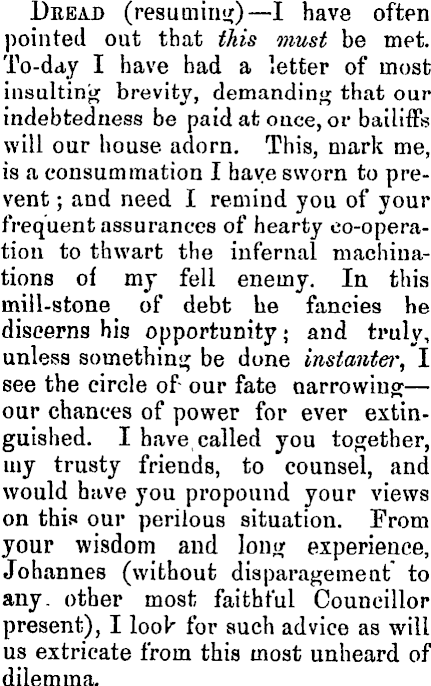 Dread (resuming)—I have often pointed out that this must be met. To-day I have had a letter of most insulting brevity, demanding that our indebtedness be paid at once, or bailiffs will our house adorn. This, mark me, is a consummation I have sworn to prevent; and need I remind you of your frequent assurances of hearty co-operation to thwart the infernal machinations of my fell enemy. In this mill-stone of debt he fancies he discerns his opportunity; and truly, unless something be done instanter, I see the circle of our fate narrowing—our chances of power for ever extinguished. I have called you together, my trusty friends, to counsel, and would have you propound your views on this our perilous situation. From your wisdom and long experience, Johannes (without disparagement to any other most faithful Councillor present), I look for such advice as will us extricate from this most unheard of dilemma.